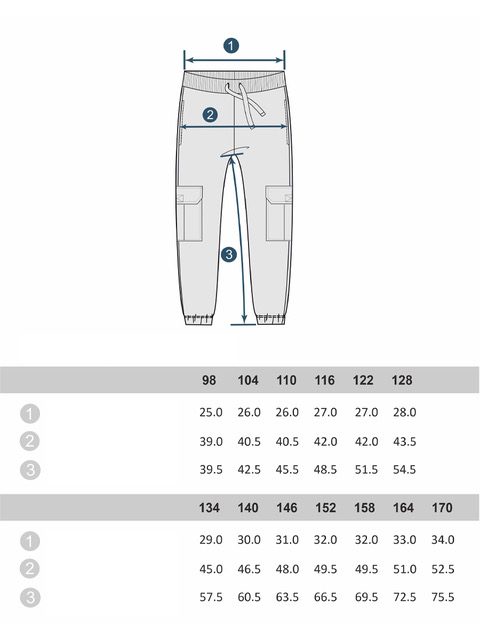 1
2
3

| | 98 | 104 | 110 | 116 | 122 | 128 | |
|---|---|---|---|---|---|---|---|
| 1 | 25.0 | 26.0 | 26.0 | 27.0 | 27.0 | 28.0 | |
| 2 | 39.0 | 40.5 | 40.5 | 42.0 | 42.0 | 43.5 | |
| 3 | 39.5 | 42.5 | 45.5 | 48.5 | 51.5 | 54.5 | |

| | 134 | 140 | 146 | 152 | 158 | 164 | 170 |
|---|---|---|---|---|---|---|---|
| 1 | 29.0 | 30.0 | 31.0 | 32.0 | 32.0 | 33.0 | 34.0 |
| 2 | 45.0 | 46.5 | 48.0 | 49.5 | 49.5 | 51.0 | 52.5 |
| 3 | 57.5 | 60.5 | 63.5 | 66.5 | 69.5 | 72.5 | 75.5 |